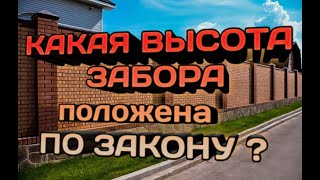 КАКАЯ ВЫСОТА
ЗАБОРА
положена
ПО ЗАКОНУ ?